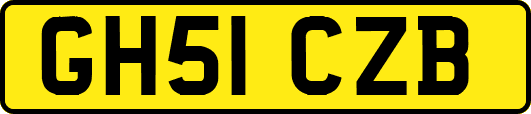 GH51 CZB